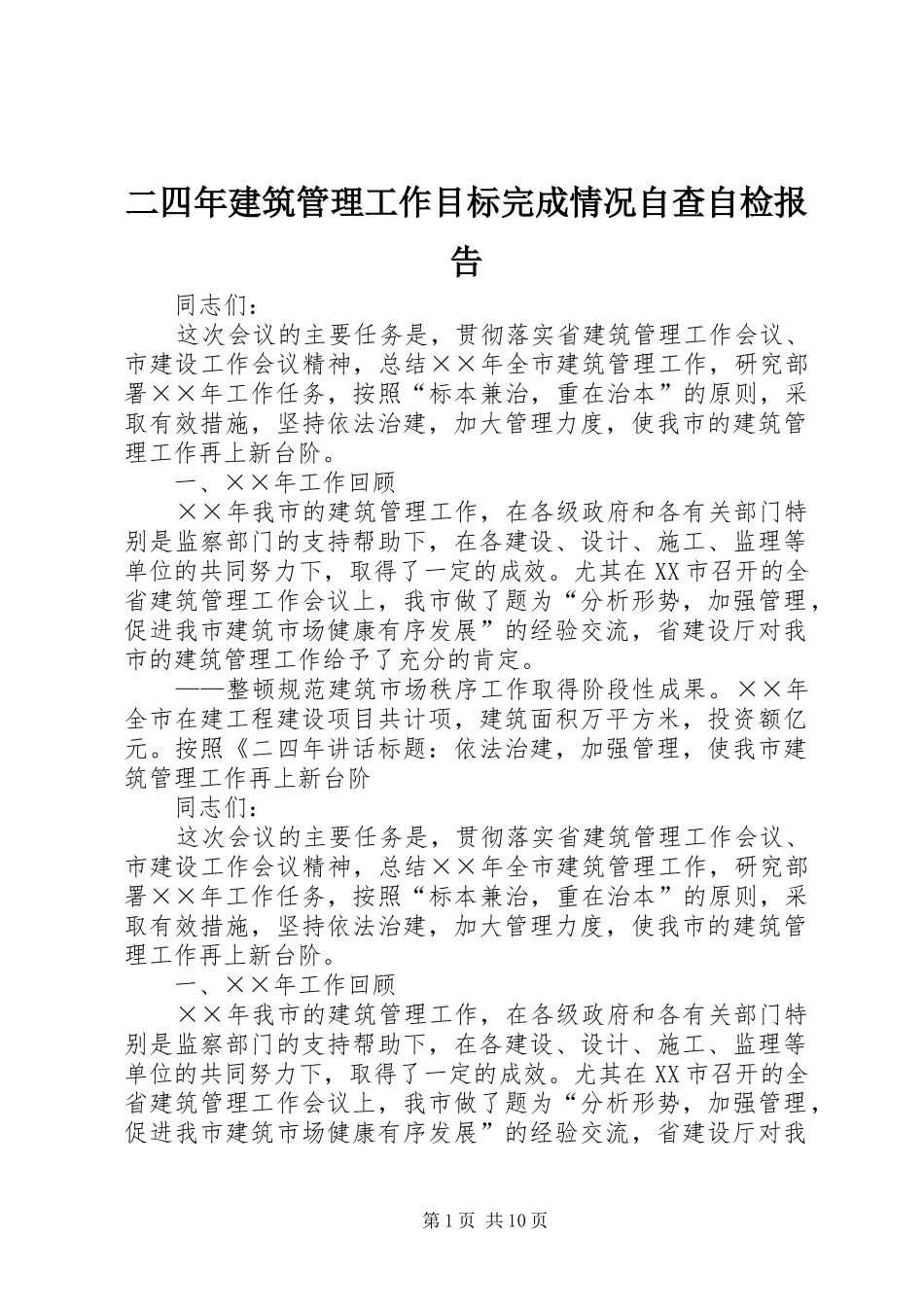 二四年建筑管理工作目标完成情况自查自检报告

同志们：

这次会议的主要任务是，贯彻落实省建筑管理工作会议、市建设工作会议精神，总结××年全市建筑管理工作，研究部署××年工作任务，按照“标本兼治，重在治本”的原则，采取有效措施，坚持依法治建，加大管理力度，使我市的建筑管理工作再上新台阶。

一、××年工作回顾

××年我市的建筑管理工作，在各级政府和各有关部门特别是监察部门的支持帮助下，在各建设、设计、施工、监理等单位的共同努力下，取得了一定的成效。尤其在XX市召开的全省建筑管理工作会议上，我市做了题为“分析形势，加强管理，促进我市建筑市场健康有序发展”的经验交流，省建设厅对我市的建筑管理工作给予了充分的肯定。

——整顿规范建筑市场秩序工作取得阶段性成果。××年全市在建工程建设项目共计项，建筑面积万平方米，投资额亿元。按照《二四年讲话标题：依法治建，加强管理，使我市建筑管理工作再上新台阶

同志们：

这次会议的主要任务是，贯彻落实省建筑管理工作会议、市建设工作会议精神，总结××年全市建筑管理工作，研究部署××年工作任务，按照“标本兼治，重在治本”的原则，采取有效措施，坚持依法治建，加大管理力度，使我市的建筑管理工作再上新台阶。

一、××年工作回顾

××年我市的建筑管理工作，在各级政府和各有关部门特别是监察部门的支持帮助下，在各建设、设计、施工、监理等单位的共同努力下，取得了一定的成效。尤其在XX市召开的全省建筑管理工作会议上，我市做了题为“分析形势，加强管理，促进我市建筑市场健康有序发展”的经验交流，省建设厅对我

第1页 共10页